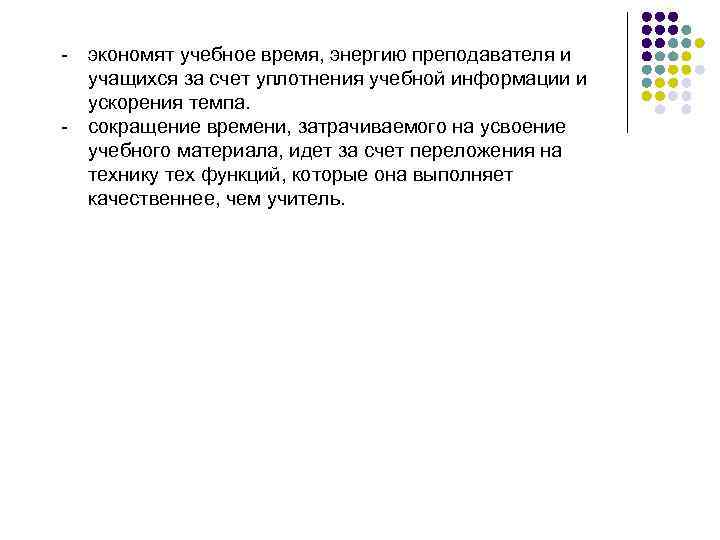 - экономят учебное время, энергию преподавателя и учащихся за счет уплотнения учебной информации и ускорения темпа.
- сокращение времени, затрачиваемого на усвоение учебного материала, идет за счет переложения на технику тех функций, которые она выполняет качественнее, чем учитель.